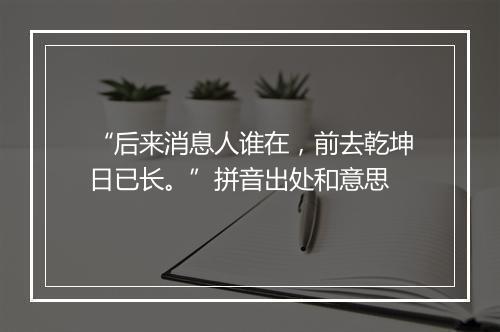 “后来消息人谁在，前去乾坤日已长。”拼音出处和意思